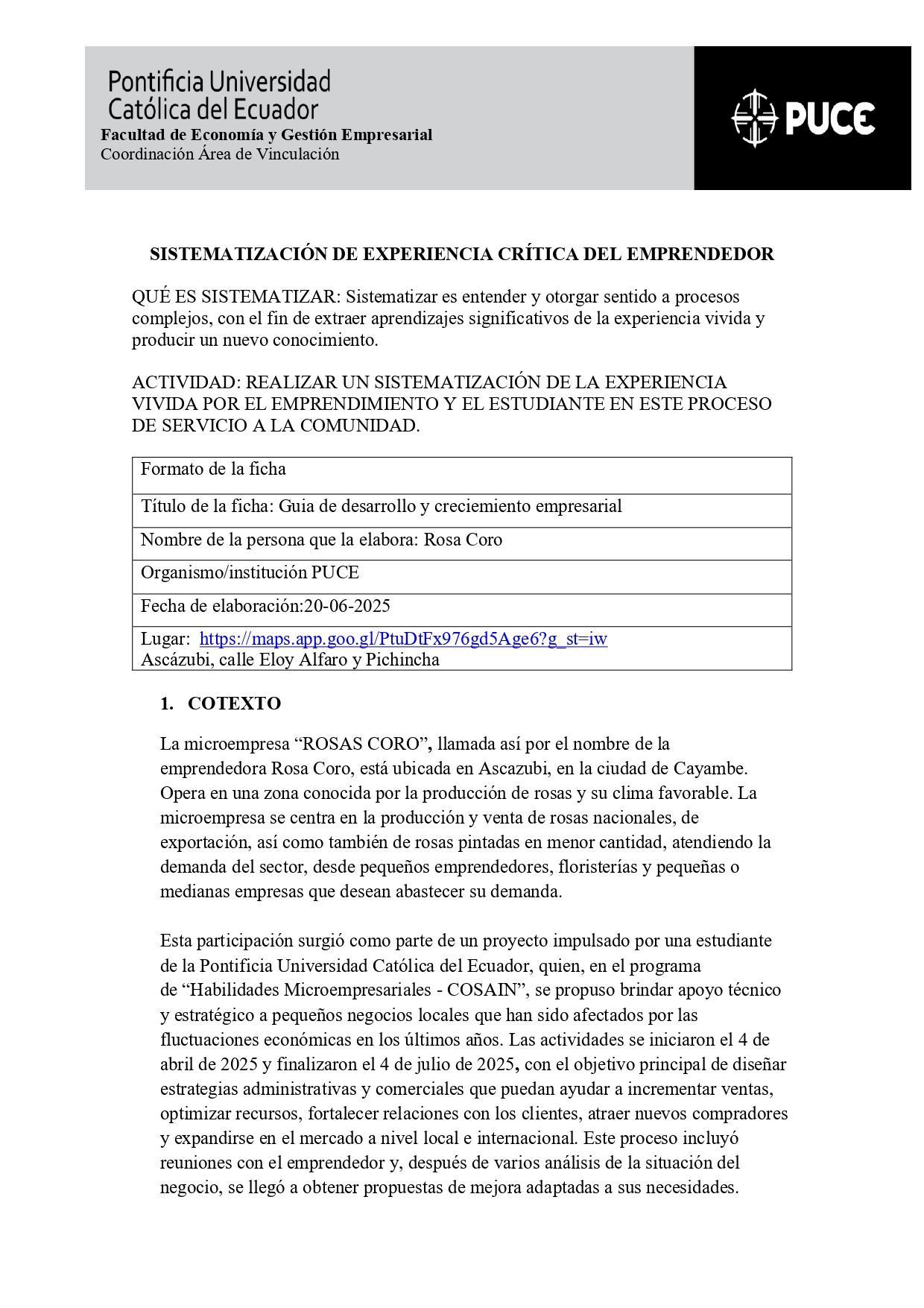 Pontificia Universidad Católica del Ecuador
Facultad de Economía y Gestión Empresarial
Coordinación Área de Vinculación

PUCE

SISTEMATIZACIÓN DE EXPERIENCIA CRÍTICA DEL EMPRENDEDOR

QUÉ ES SISTEMATIZAR: Sistematizar es entender y otorgar sentido a procesos complejos, con el fin de extraer aprendizajes significativos de la experiencia vivida y producir un nuevo conocimiento.

ACTIVIDAD: REALIZAR UN SISTEMATIZACIÓN DE LA EXPERIENCIA VIVIDA POR EL EMPRENDIMIENTO Y EL ESTUDIANTE EN ESTE PROCESO DE SERVICIO A LA COMUNIDAD.

| Formato de la ficha |
|---|
| Título de la ficha: Guia de desarrollo y creciemiento empresarial |
| Nombre de la persona que la elabora: Rosa Coro |
| Organismo/institución PUCE |
| Fecha de elaboración:20-06-2025 |
| Lugar: https://maps.app.goo.gl/PtuDtFx976gd5Age6?g_st=iw Ascázubi, calle Eloy Alfaro y Pichincha |

1. COTEXTO

La microempresa “ROSAS CORO”, llamada así por el nombre de la emprendedora Rosa Coro, está ubicada en Ascazubi, en la ciudad de Cayambe. Opera en una zona conocida por la producción de rosas y su clima favorable. La microempresa se centra en la producción y venta de rosas nacionales, de exportación, así como también de rosas pintadas en menor cantidad, atendiendo la demanda del sector, desde pequeños emprendedores, floristerías y pequeñas o medianas empresas que desean abastecer su demanda.

Esta participación surgió como parte de un proyecto impulsado por una estudiante de la Pontificia Universidad Católica del Ecuador, quien, en el programa de “Habilidades Microempresariales - COSAIN”, se propuso brindar apoyo técnico y estratégico a pequeños negocios locales que han sido afectados por las fluctuaciones económicas en los últimos años. Las actividades se iniciaron el 4 de abril de 2025 y finalizaron el 4 de julio de 2025, con el objetivo principal de diseñar estrategias administrativas y comerciales que puedan ayudar a incrementar ventas, optimizar recursos, fortalecer relaciones con los clientes, atraer nuevos compradores y expandirse en el mercado a nivel local e internacional. Este proceso incluyó reuniones con el emprendedor y, después de varios análisis de la situación del negocio, se llegó a obtener propuestas de mejora adaptadas a sus necesidades.